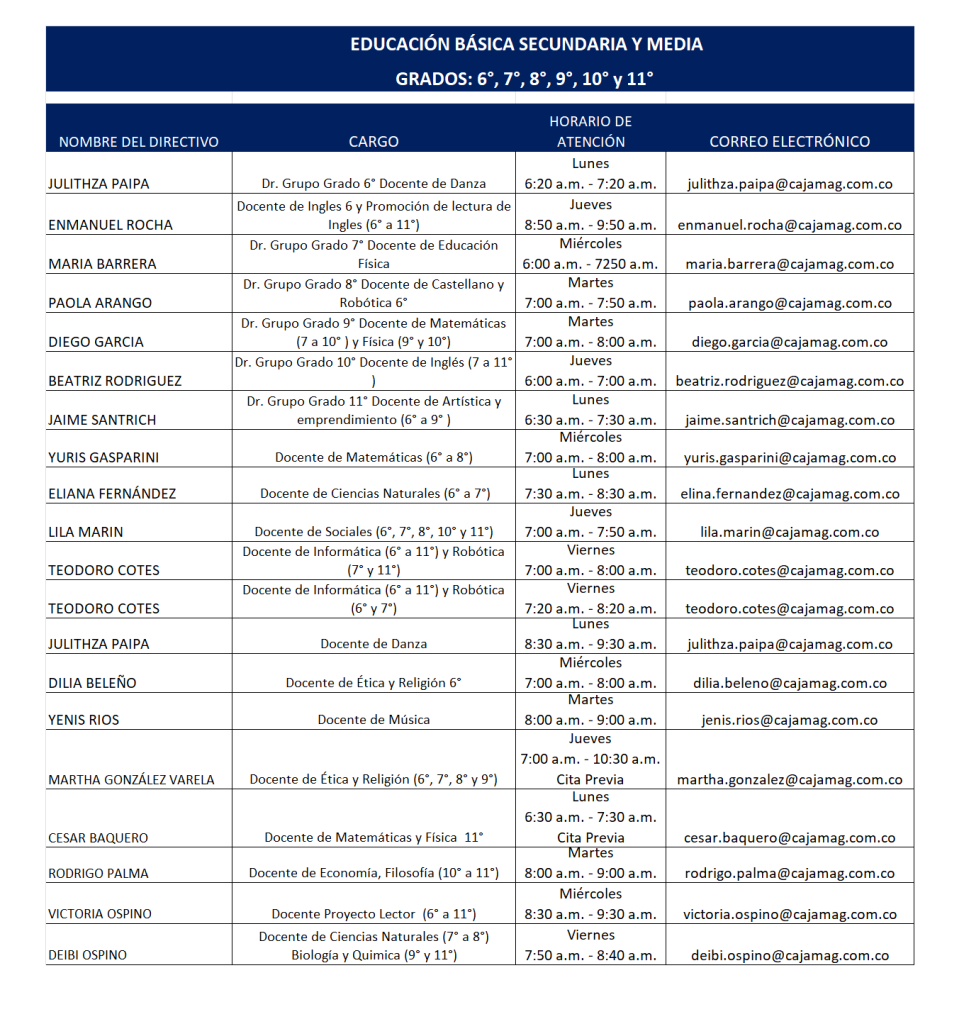 EDUCACIÓN BÁSICA SECUNDARIA Y MEDIA

GRADOS: 6°, 7°, 8°, 9°, 10° y 11°

| NOMBRE DEL DIRECTIVO | CARGO | HORARIO DE ATENCIÓN | CORREO ELECTRÓNICO |
|---|---|---|---|
| JULITHZA PAIPA | Dr. Grupo Grado 6° Docente de Danza | Lunes 6:20 a.m. - 7:20 a.m. | julithza.paipa@cajamag.com.co |
| ENMANUEL ROCHA | Docente de Ingles 6 y Promoción de lectura de Ingles (6° a 11°) | Jueves 8:50 a.m. - 9:50 a.m. | enmanuel.rocha@cajamag.com.co |
| MARIA BARRERA | Dr. Grupo Grado 7° Docente de Educación Física | Miércoles 6:00 a.m. - 7250 a.m. | maria.barrera@cajamag.com.co |
| PAOLA ARANGO | Dr. Grupo Grado 8° Docente de Castellano y Robótica 6° | Martes 7:00 a.m. - 7:50 a.m. | paola.arango@cajamag.com.co |
| DIEGO GARCIA | Dr. Grupo Grado 9° Docente de Matemáticas (7 a 10° ) y Física (9° y 10°) | Martes 7:00 a.m. - 8:00 a.m. | diego.garcia@cajamag.com.co |
| BEATRIZ RODRIGUEZ | Dr. Grupo Grado 10° Docente de Inglés (7 a 11° ) | Jueves 6:00 a.m. - 7:00 a.m. | beatriz.rodriguez@cajamag.com.co |
| JAIME SANTRICH | Dr. Grupo Grado 11° Docente de Artística y emprendimiento (6° a 9° ) | Lunes 6:30 a.m. - 7:30 a.m. | jaime.santrich@cajamag.com.co |
| YURIS GASPARINI | Docente de Matemáticas (6° a 8°) | Miércoles 7:00 a.m. - 8:00 a.m. | yuris.gasparini@cajamag.com.co |
| ELIANA FERNÁNDEZ | Docente de Ciencias Naturales (6° a 7°) | Lunes 7:30 a.m. - 8:30 a.m. | elina.fernandez@cajamag.com.co |
| LILA MARIN | Docente de Sociales (6°, 7°, 8°, 10° y 11°) | Jueves 7:00 a.m. - 7:50 a.m. | lila.marin@cajamag.com.co |
| TEODORO COTES | Docente de Informática (6° a 11°) y Robótica (7° y 11°) | Viernes 7:00 a.m. - 8:00 a.m. | teodoro.cotes@cajamag.com.co |
| TEODORO COTES | Docente de Informática (6° a 11°) y Robótica (6° y 7°) | Viernes 7:20 a.m. - 8:20 a.m. | teodoro.cotes@cajamag.com.co |
| JULITHZA PAIPA | Docente de Danza | Lunes 8:30 a.m. - 9:30 a.m. | julithza.paipa@cajamag.com.co |
| DILIA BELEÑO | Docente de Ética y Religión 6° | Miércoles 7:00 a.m. - 8:00 a.m. | dilia.beleno@cajamag.com.co |
| YENIS RIOS | Docente de Música | Martes 8:00 a.m. - 9:00 a.m. | jenis.rios@cajamag.com.co |
| MARTHA GONZÁLEZ VARELA | Docente de Ética y Religión (6°, 7°, 8° y 9°) | Jueves 7:00 a.m. - 10:30 a.m. Cita Previa | martha.gonzalez@cajamag.com.co |
| CESAR BAQUERO | Docente de Matemáticas y Física 11° | Lunes 6:30 a.m. - 7:30 a.m. Cita Previa | cesar.baquero@cajamag.com.co |
| RODRIGO PALMA | Docente de Economía, Filosofía (10° a 11°) | Martes 8:00 a.m. - 9:00 a.m. | rodrigo.palma@cajamag.com.co |
| VICTORIA OSPINO | Docente Proyecto Lector (6° a 11°) | Miércoles 8:30 a.m. - 9:30 a.m. | victoria.ospino@cajamag.com.co |
| DEIBI OSPINO | Docente de Ciencias Naturales (7° a 8°) Biología y Quimica (9° y 11°) | Viernes 7:50 a.m. - 8:40 a.m. | deibi.ospino@cajamag.com.co |